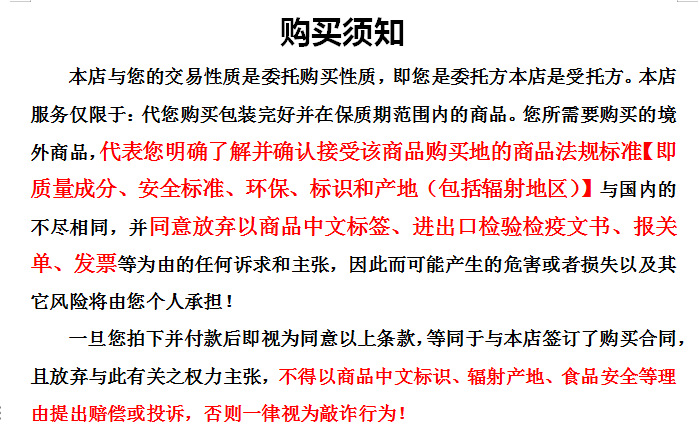 购买须知

本店与您的交易性质是委托购买性质，即您是委托方本店是受托方。本店服务仅限于：代您购买包装完好并在保质期范围内的商品。您所需要购买的境外商品，代表您明确了解并确认接受该商品购买地的商品法规标准【即质量成分、安全标准、环保、标识和产地（包括辐射地区）】与国内的不尽相同，并同意放弃以商品中文标签、进出口检验检疫文书、报关单、发票等为由的任何诉求和主张，因此而可能产生的危害或者损失以及其它风险将由您个人承担！

一旦您拍下并付款后即视为同意以上条款，等同于与本店签订了购买合同，且放弃与此有关之权力主张，不得以商品中文标识、辐射产地、食品安全等理由提出赔偿或投诉，否则一律视为敲诈行为！